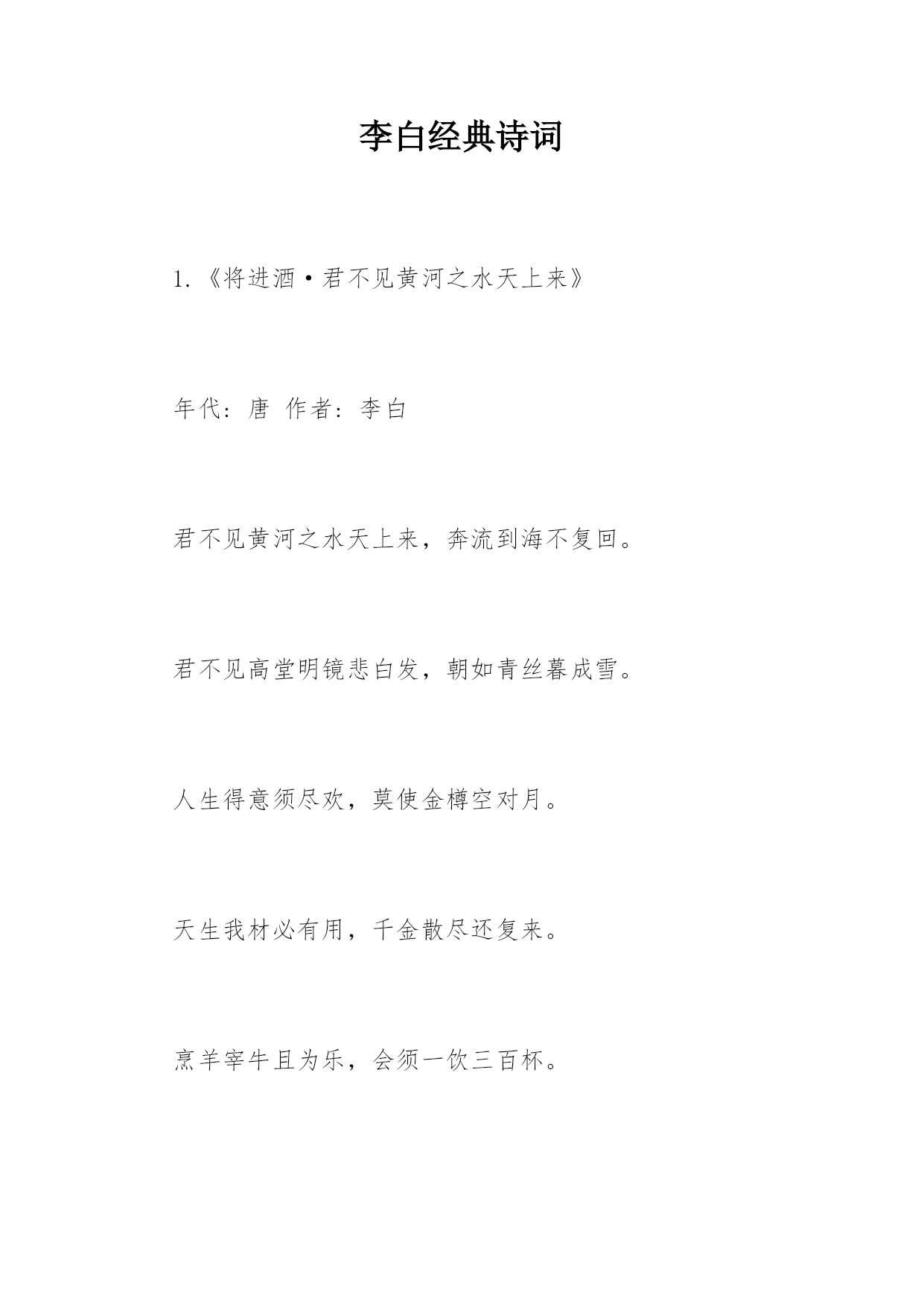 李白经典诗词

1.《将进酒·君不见黄河之水天上来》

年代：唐 作者：李白

君不见黄河之水天上来，奔流到海不复回。

君不见高堂明镜悲白发，朝如青丝暮成雪。

人生得意须尽欢，莫使金樽空对月。

天生我材必有用，千金散尽还复来。

烹羊宰牛且为乐，会须一饮三百杯。